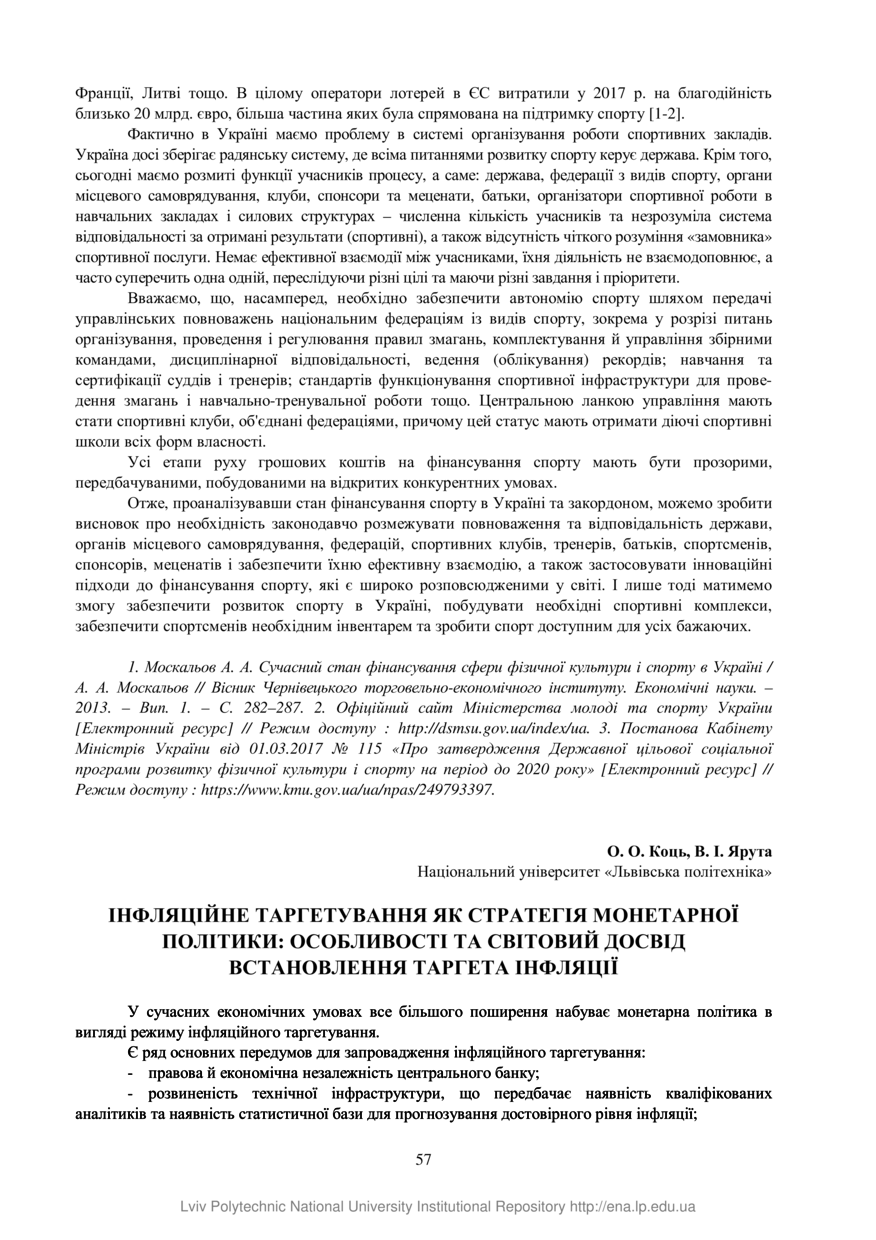 Франції, Литві тощо. В цілому оператори лотерей в ЄС витратили у 2017 р. на благодійність близько 20 млрд. євро, більша частина яких була спрямована на підтримку спорту [1-2].

Фактично в Україні маємо проблему в системі організування роботи спортивних закладів. Україна досі зберігає радянську систему, де всіма питаннями розвитку спорту керує держава. Крім того, сьогодні маємо розмиті функції учасників процесу, а саме: держава, федерації з видів спорту, органи місцевого самоврядування, клуби, спонсори та меценати, батьки, організатори спортивної роботи в навчальних закладах і силових структурах – численна кількість учасників та незрозуміла система відповідальності за отримані результати (спортивні), а також відсутність чіткого розуміння «замовника» спортивної послуги. Немає ефективної взаємодії між учасниками, їхня діяльність не взаємодоповнює, а часто суперечить одна одній, переслідуючи різні цілі та маючи різні завдання і пріоритети.

Вважаємо, що, насамперед, необхідно забезпечити автономію спорту шляхом передачі управлінських повноважень національним федераціям із видів спорту, зокрема у розрізі питань організування, проведення і регулювання правил змагань, комплектування й управління збірними командами, дисциплінарної відповідальності, ведення (облікування) рекордів; навчання та сертифікації суддів і тренерів; стандартів функціонування спортивної інфраструктури для проведення змагань і навчально-тренувальної роботи тощо. Центральною ланкою управління мають стати спортивні клуби, об'єднані федераціями, причому цей статус мають отримати діючі спортивні школи всіх форм власності.

Усі етапи руху грошових коштів на фінансування спорту мають бути прозорими, передбачуваними, побудованими на відкритих конкурентних умовах.

Отже, проаналізувавши стан фінансування спорту в Україні та закордоном, можемо зробити висновок про необхідність законодавчо розмежувати повноваження та відповідальність держави, органів місцевого самоврядування, федерацій, спортивних клубів, тренерів, батьків, спортсменів, спонсорів, меценатів і забезпечити їхню ефективну взаємодію, а також застосовувати інноваційні підходи до фінансування спорту, які є широко розповсюдженими у світі. І лише тоді матимемо змогу забезпечити розвиток спорту в Україні, побудувати необхідні спортивні комплекси, забезпечити спортсменів необхідним інвентарем та зробити спорт доступним для усіх бажаючих.

1. Москальов А. А. Сучасний стан фінансування сфери фізичної культури і спорту в Україні / А. А. Москальов // Вісник Чернівецького торговельно-економічного інституту. Економічні науки. – 2013. – Вип. 1. – С. 282–287. 2. Офіційний сайт Міністерства молоді та спорту України [Електронний ресурс] // Режим доступу : http://dsmsu.gov.ua/index/ua. 3. Постанова Кабінету Міністрів України від 01.03.2017 № 115 «Про затвердження Державної цільової соціальної програми розвитку фізичної культури і спорту на період до 2020 року» [Електронний ресурс] // Режим доступу : https://www.kmu.gov.ua/ua/npas/249793397.

О. О. Коць, В. І. Ярута
Національний університет «Львівська політехніка»

ІНФЛЯЦІЙНЕ ТАРГЕТУВАННЯ ЯК СТРАТЕГІЯ МОНЕТАРНОЇ ПОЛІТИКИ: ОСОБЛИВОСТІ ТА СВІТОВИЙ ДОСВІД ВСТАНОВЛЕННЯ ТАРГЕТА ІНФЛЯЦІЇ

У сучасних економічних умовах все більшого поширення набуває монетарна політика в вигляді режиму інфляційного таргетування.

Є ряд основних передумов для запровадження інфляційного таргетування:
- правова й економічна незалежність центрального банку;
- розвиненість технічної інфраструктури, що передбачає наявність кваліфікованих аналітиків та наявність статистичної бази для прогнозування достовірного рівня інфляції;

57

Lviv Polytechnic National University Institutional Repository http://ena.lp.edu.ua